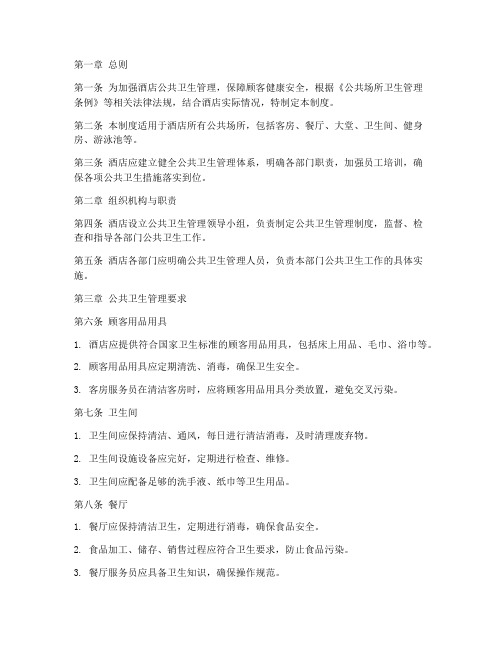 第一章 总则

第一条 为加强酒店公共卫生管理，保障顾客健康安全，根据《公共场所卫生管理条例》等相关法律法规，结合酒店实际情况，特制定本制度。

第二条 本制度适用于酒店所有公共场所，包括客房、餐厅、大堂、卫生间、健身房、游泳池等。

第三条 酒店应建立健全公共卫生管理体系，明确各部门职责，加强员工培训，确保各项公共卫生措施落实到位。

第二章 组织机构与职责

第四条 酒店设立公共卫生管理领导小组，负责制定公共卫生管理制度，监督、检查和指导各部门公共卫生工作。

第五条 酒店各部门应明确公共卫生管理人员，负责本部门公共卫生工作的具体实施。

第三章 公共卫生管理要求

第六条 顾客用品用具

1. 酒店应提供符合国家卫生标准的顾客用品用具，包括床上用品、毛巾、浴巾等。

2. 顾客用品用具应定期清洗、消毒，确保卫生安全。

3. 客房服务员在清洁客房时，应将顾客用品用具分类放置，避免交叉污染。

第七条 卫生间

1. 卫生间应保持清洁、通风，每日进行清洁消毒，及时清理废弃物。

2. 卫生间设施设备应完好，定期进行检查、维修。

3. 卫生间应配备足够的洗手液、纸巾等卫生用品。

第八条 餐厅

1. 餐厅应保持清洁卫生，定期进行消毒，确保食品安全。

2. 食品加工、储存、销售过程应符合卫生要求，防止食品污染。

3. 餐厅服务员应具备卫生知识，确保操作规范。